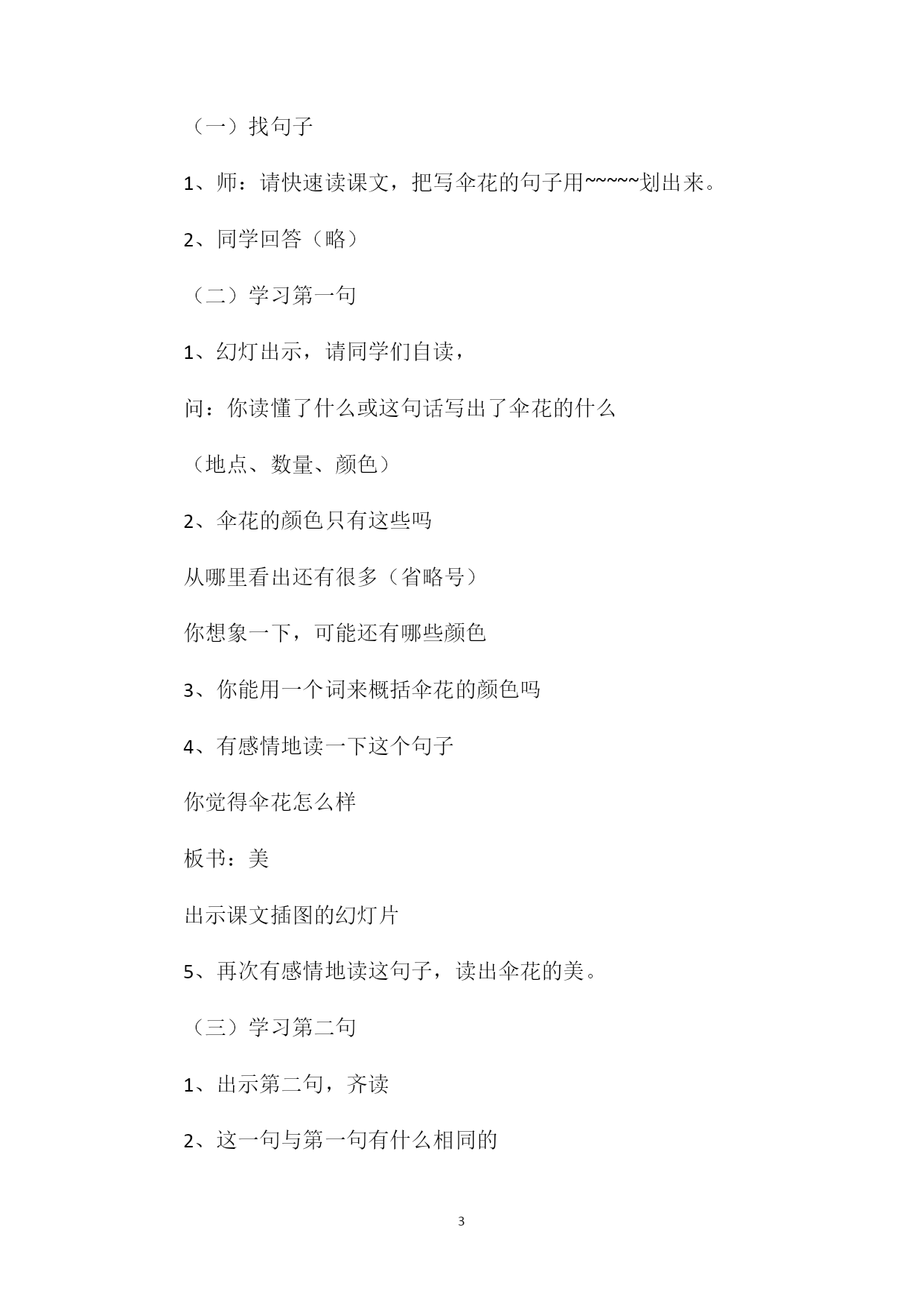 （一）找句子

1、师：请快速读课文，把写伞花的句子用~~~~~划出来。

2、同学回答（略）

（二）学习第一句

1、幻灯出示，请同学们自读，

问：你读懂了什么或这句话写出了伞花的什么

（地点、数量、颜色）

2、伞花的颜色只有这些吗

从哪里看出还有很多（省略号）

你想象一下，可能还有哪些颜色

3、你能用一个词来概括伞花的颜色吗

4、有感情地读一下这个句子

你觉得伞花怎么样

板书：美

出示课文插图的幻灯片

5、再次有感情地读这句子，读出伞花的美。

（三）学习第二句

1、出示第二句，齐读

2、这一句与第一句有什么相同的

3